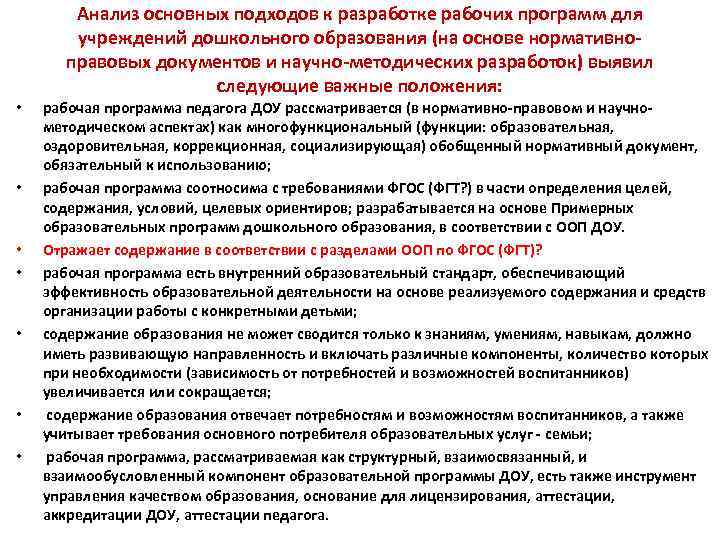 Анализ основных подходов к разработке рабочих программ для учреждений дошкольного образования (на основе нормативно-правовых документов и научно-методических разработок) выявил следующие важные положения:

• рабочая программа педагога ДОУ рассматривается (в нормативно-правовом и научно-методическом аспектах) как многофункциональный (функции: образовательная, оздоровительная, коррекционная, социализирующая) обобщенный нормативный документ, обязательный к использованию;

• рабочая программа соотносима с требованиями ФГОС (ФГТ?) в части определения целей, содержания, условий, целевых ориентиров; разрабатывается на основе Примерных образовательных программ дошкольного образования, в соответствии с ООП ДОУ.

• Отражает содержание в соответствии с разделами ООП по ФГОС (ФГТ)?

• рабочая программа есть внутренний образовательный стандарт, обеспечивающий эффективность образовательной деятельности на основе реализуемого содержания и средств организации работы с конкретными детьми;

• содержание образования не может сводится только к знаниям, умениям, навыкам, должно иметь развивающую направленность и включать различные компоненты, количество которых при необходимости (зависимость от потребностей и возможностей воспитанников) увеличивается или сокращается;

• содержание образования отвечает потребностям и возможностям воспитанников, а также учитывает требования основного потребителя образовательных услуг - семьи;

• рабочая программа, рассматриваемая как структурный, взаимосвязанный, и взаимообусловленный компонент образовательной программы ДОУ, есть также инструмент управления качеством образования, основание для лицензирования, аттестации, аккредитации ДОУ, аттестации педагога.